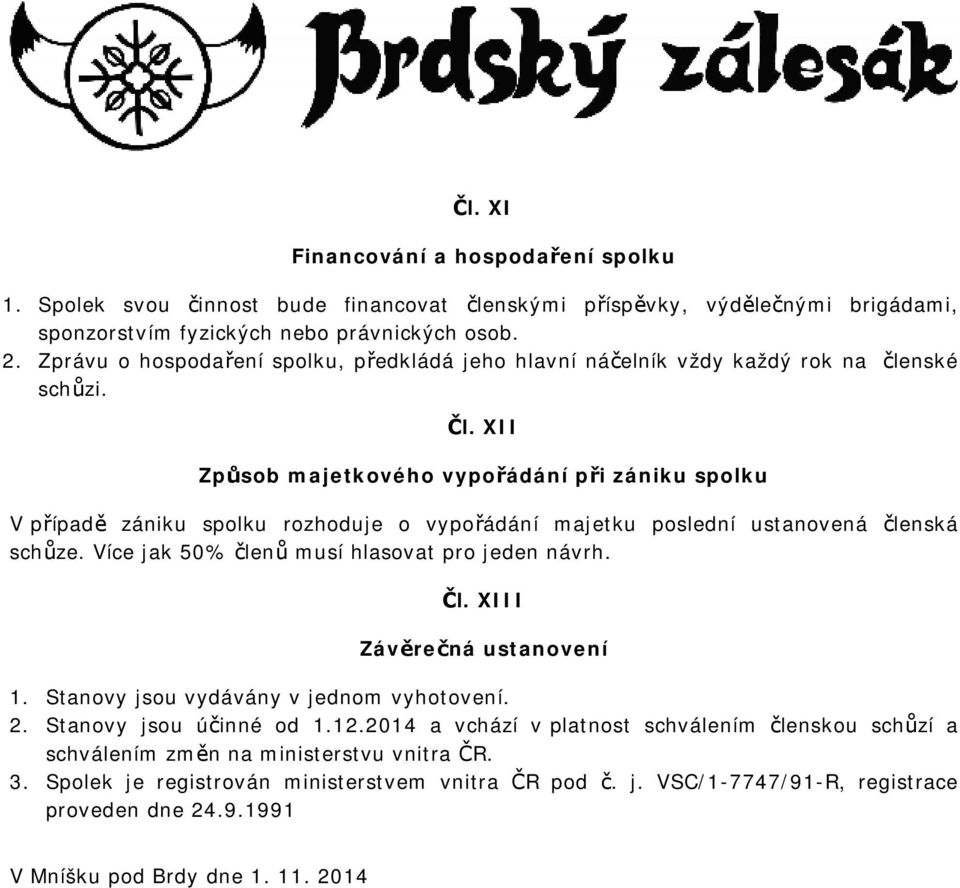 Brdský zálesák

Čl. XI

Financování a hospodaření spolku

1. Spolek svou činnost bude financovat členskými příspěvky, výdělečnými brigádami, sponzorstvím fyzických nebo právnických osob.
2. Zprávu o hospodaření spolku, předkládá jeho hlavní náčelník vždy každý rok na členské schůzi.

Čl. XII

Způsob majetkového vypořádání při zániku spolku

V případě zániku spolku rozhoduje o vypořádání majetku poslední ustanovená členská schůze. Více jak 50% členů musí hlasovat pro jeden návrh.

Čl. XIII

Závěrečná ustanovení

1. Stanovy jsou vydávány v jednom vyhotovení.
2. Stanovy jsou účinné od 1.12.2014 a vchází v platnost schválením členskou schůzí a schválením změn na ministerstvu vnitra ČR.
3. Spolek je registrován ministerstvem vnitra ČR pod č. j. VSC/1-7747/91-R, registrace proveden dne 24.9.1991

V Mníšku pod Brdy dne 1. 11. 2014